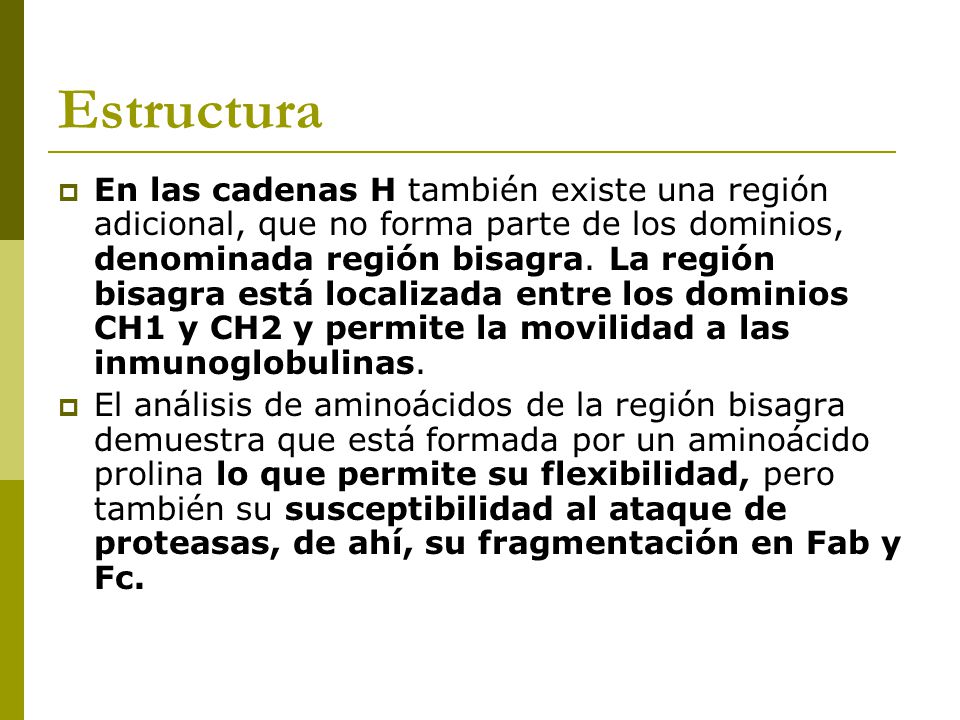 Estructura

En las cadenas H también existe una región adicional, que no forma parte de los dominios, denominada región bisagra. La región bisagra está localizada entre los dominios CH1 y CH2 y permite la movilidad a las inmunoglobulinas.

El análisis de aminoácidos de la región bisagra demuestra que está formada por un aminoácido prolina lo que permite su flexibilidad, pero también su susceptibilidad al ataque de proteasas, de ahí, su fragmentación en Fab y Fc.